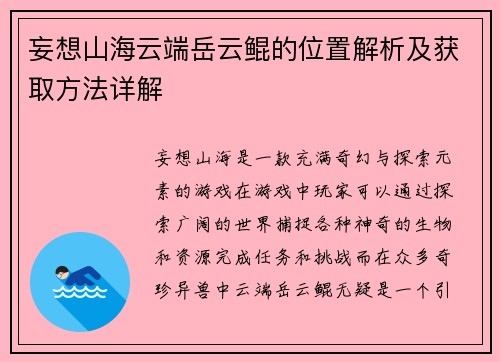 妄想山海云端岳云鲲的位置解析及获取方法详解

妄想山海是一款充满奇幻与探索元素的游戏在游戏中玩家可以通过探索广阔的世界捕捉各种神奇的生物和资源完成任务和挑战而在众多奇珍异兽中云端岳云鲲无疑是一个引